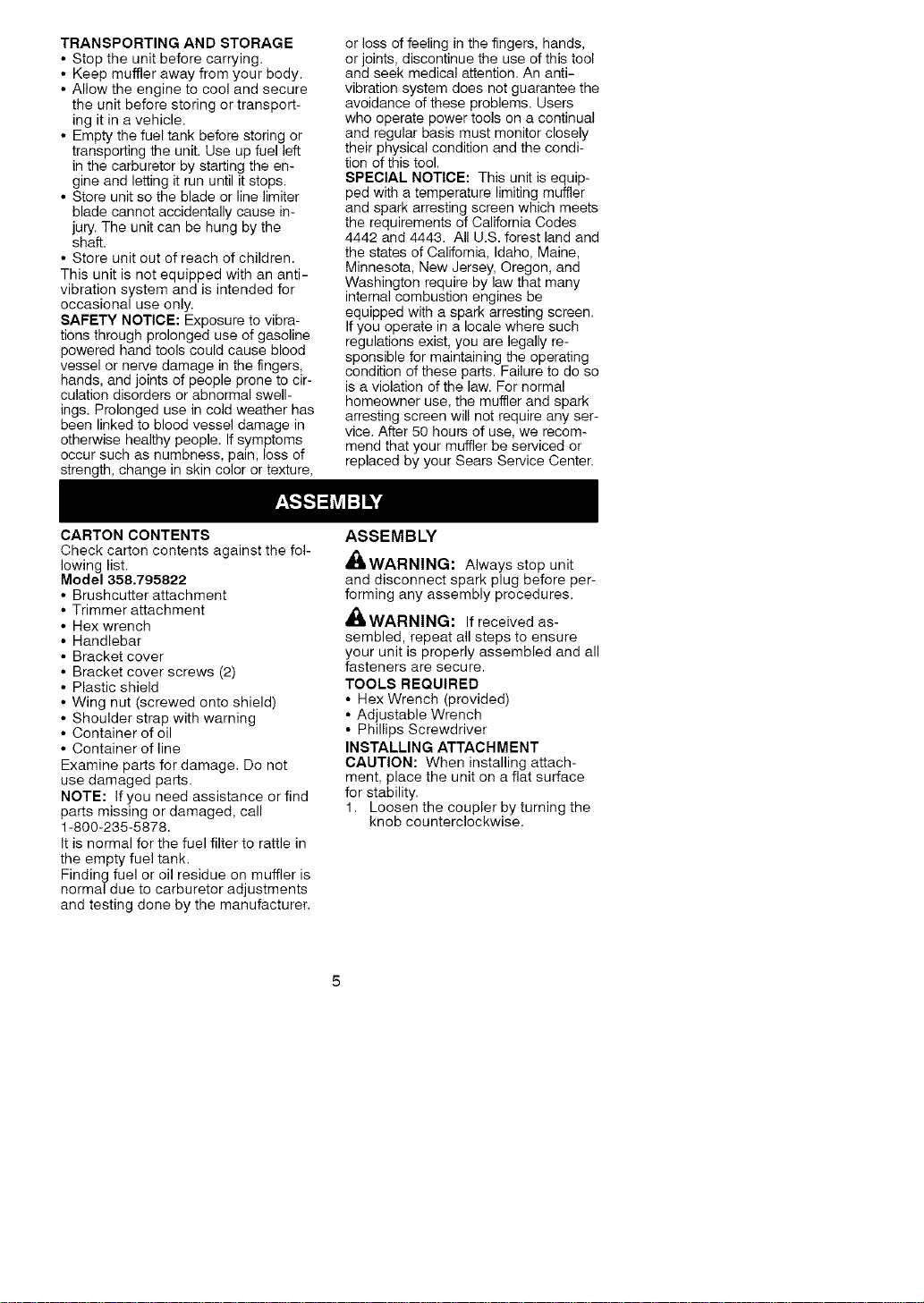 TRANSPORTING AND STORAGE
• Stop the unit before carrying.
• Keep muffler away from your body.
• Allow the engine to cool and secure the unit before storing or transporting it in a vehicle.
• Empty the fuel tank before storing or transporting the unit. Use up fuel left in the carburetor by starting the engine and letting it run until it stops.
• Store unit so the blade or line limiter blade cannot accidentally cause injury. The unit can be hung by the shaft.
• Store unit out of reach of children.
This unit is not equipped with an anti-vibration system and is intended for occasional use only.
SAFETY NOTICE: Exposure to vibrations through prolonged use of gasoline powered hand tools could cause blood vessel or nerve damage in the fingers, hands, and joints of people prone to circulation disorders or abnormal swellings. Prolonged use in cold weather has been linked to blood vessel damage in otherwise healthy people. If symptoms occur such as numbness, pain, loss of strength, change in skin color or texture, or loss of feeling in the fingers, hands, or joints, discontinue the use of this tool and seek medical attention. An anti-vibration system does not guarantee the avoidance of these problems. Users who operate power tools on a continual and regular basis must monitor closely their physical condition and the condition of this tool.
SPECIAL NOTICE: This unit is equipped with a temperature limiting muffler and spark arresting screen which meets the requirements of California Codes 4442 and 4443. All U.S. forest land and the states of California, Idaho, Maine, Minnesota, New Jersey, Oregon, and Washington require by law that many internal combustion engines be equipped with a spark arresting screen. If you operate in a locale where such regulations exist, you are legally responsible for maintaining the operating condition of these parts. Failure to do so is a violation of the law. For normal homeowner use, the muffler and spark arresting screen will not require any service. After 50 hours of use, we recommend that your muffler be serviced or replaced by your Sears Service Center.

ASSEMBLY

CARTON CONTENTS
Check carton contents against the following list.
Model 358.795822
• Brushcutter attachment
• Trimmer attachment
• Hex wrench
• Handlebar
• Bracket cover
• Bracket cover screws (2)
• Plastic shield
• Wing nut (screwed onto shield)
• Shoulder strap with warning
• Container of oil
• Container of line
Examine parts for damage. Do not use damaged parts.
NOTE: If you need assistance or find parts missing or damaged, call 1-800-235-5878.
It is normal for the fuel filter to rattle in the empty fuel tank.
Finding fuel or oil residue on muffler is normal due to carburetor adjustments and testing done by the manufacturer.

ASSEMBLY
WARNING: Always stop unit and disconnect spark plug before performing any assembly procedures.

WARNING: If received assembled, repeat all steps to ensure your unit is properly assembled and all fasteners are secure.
TOOLS REQUIRED
• Hex Wrench (provided)
• Adjustable Wrench
• Phillips Screwdriver
INSTALLING ATTACHMENT
CAUTION: When installing attachment, place the unit on a flat surface for stability.
1. Loosen the coupler by turning the knob counterclockwise.

5